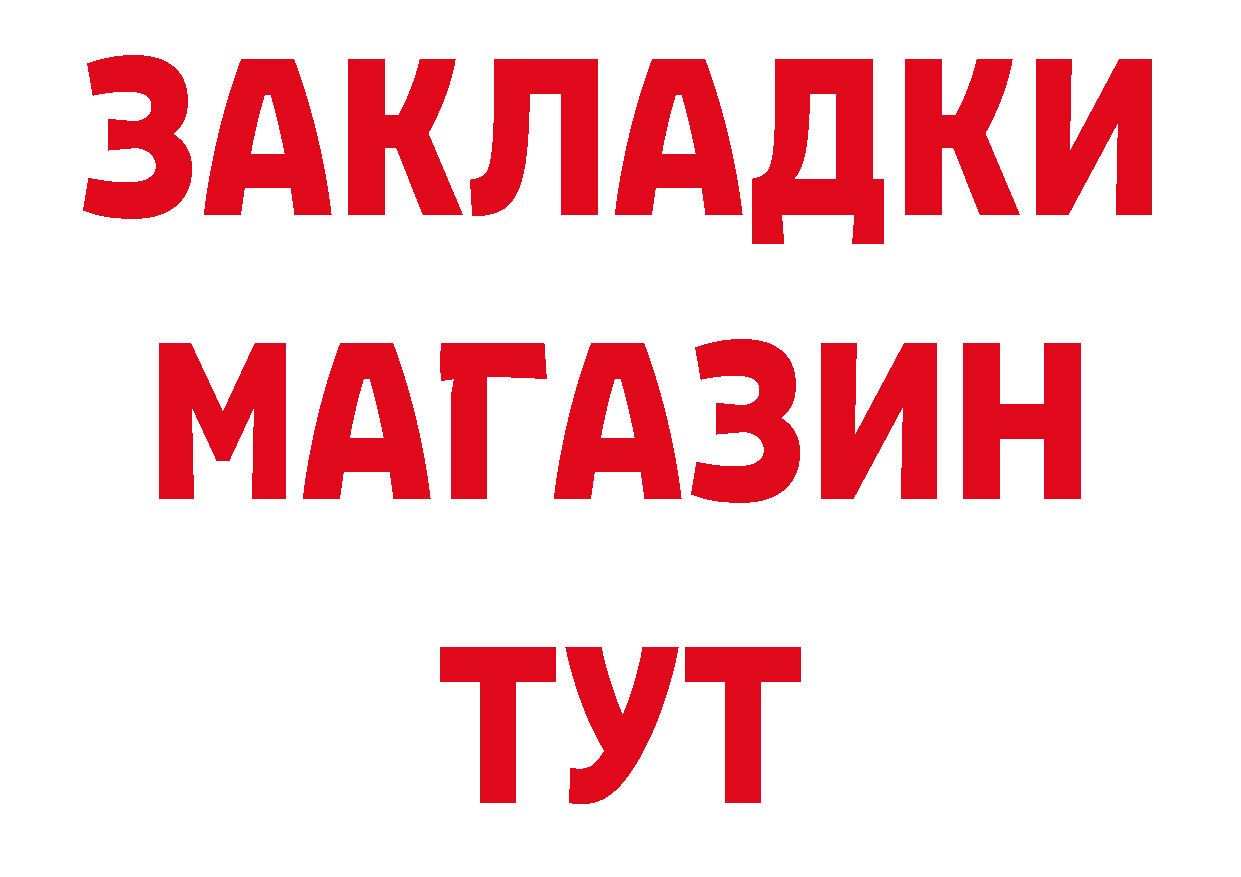 ЗАКЛАДКИ
МАГАЗИН
ТУТ